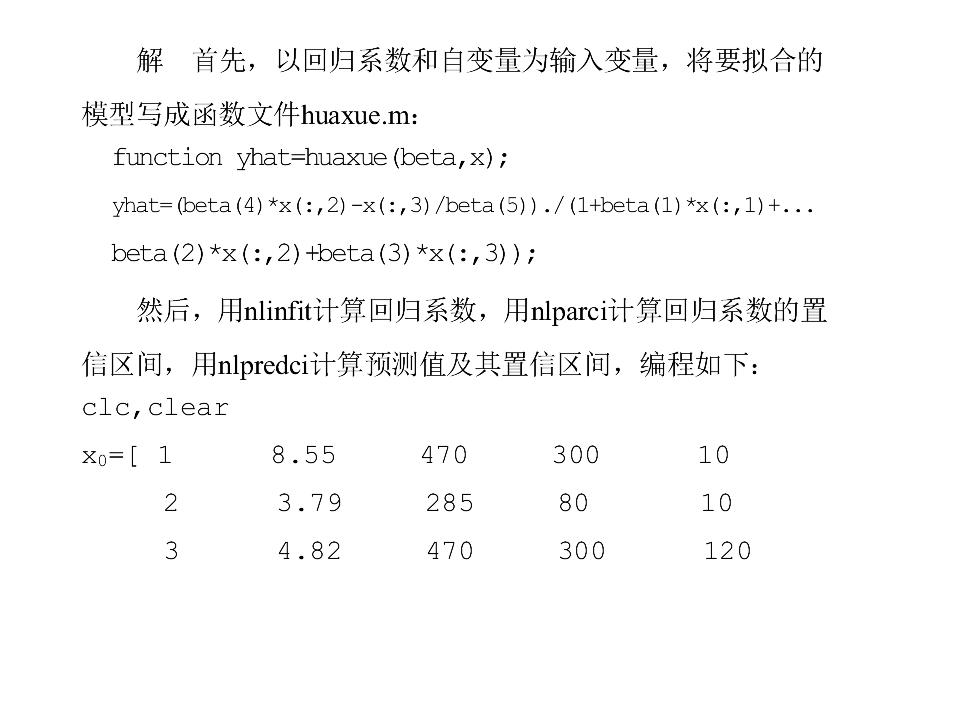 解　首先，以回归系数和自变量为输入变量，将要拟合的模型写成函数文件huaxue.m：

function yhat=huaxue(beta,x);

yhat=(beta(4)*x(:,2)-x(:,3)/beta(5))./(1+beta(1)*x(:,1)+...

beta(2)*x(:,2)+beta(3)*x(:,3));

然后，用nlinfit计算回归系数，用nlparci计算回归系数的置信区间，用nlpredci计算预测值及其置信区间，编程如下：

clc,clear

$x_0$=[ 1　8.55　470　300　10

2　3.79　285　80　10

3　4.82　470　300　120